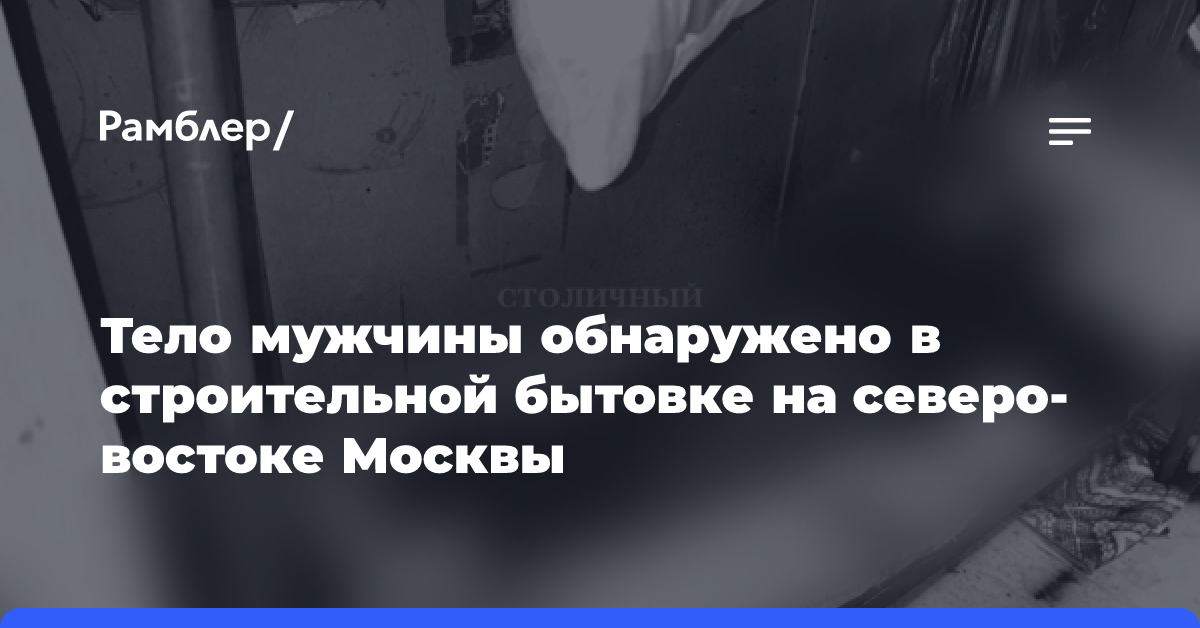 Рамблер/

СТОЛИЧНЫЙ

Тело мужчины обнаружено в строительной бытовке на северо-востоке Москвы